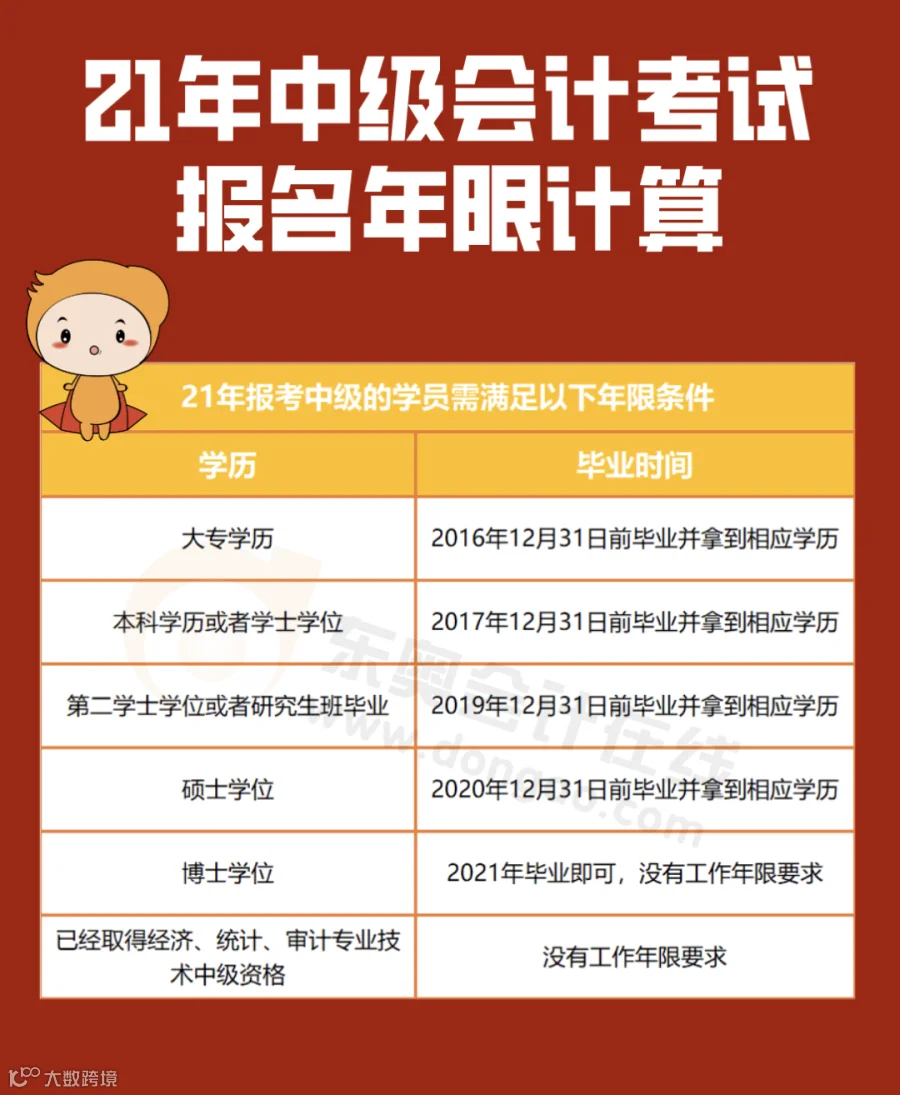 21年中级会计考试
报名年限计算

21年报考中级的学员需满足以下年限条件

| 学历 | 毕业时间 |
|---|---|
| 大专学历 | 2016年12月31日前毕业并拿到相应学历 |
| 本科学历或者学士学位 | 2017年12月31日前毕业并拿到相应学历 |
| 第二学士学位或者研究生班毕业 | 2019年12月31日前毕业并拿到相应学历 |
| 硕士学位 | 2020年12月31日前毕业并拿到相应学历 |
| 博士学位 | 2021年毕业即可，没有工作年限要求 |
| 已经取得经济、统计、审计专业技术中级资格 | 没有工作年限要求 |

大数跨境

东奥会计在线
www.dongao.com